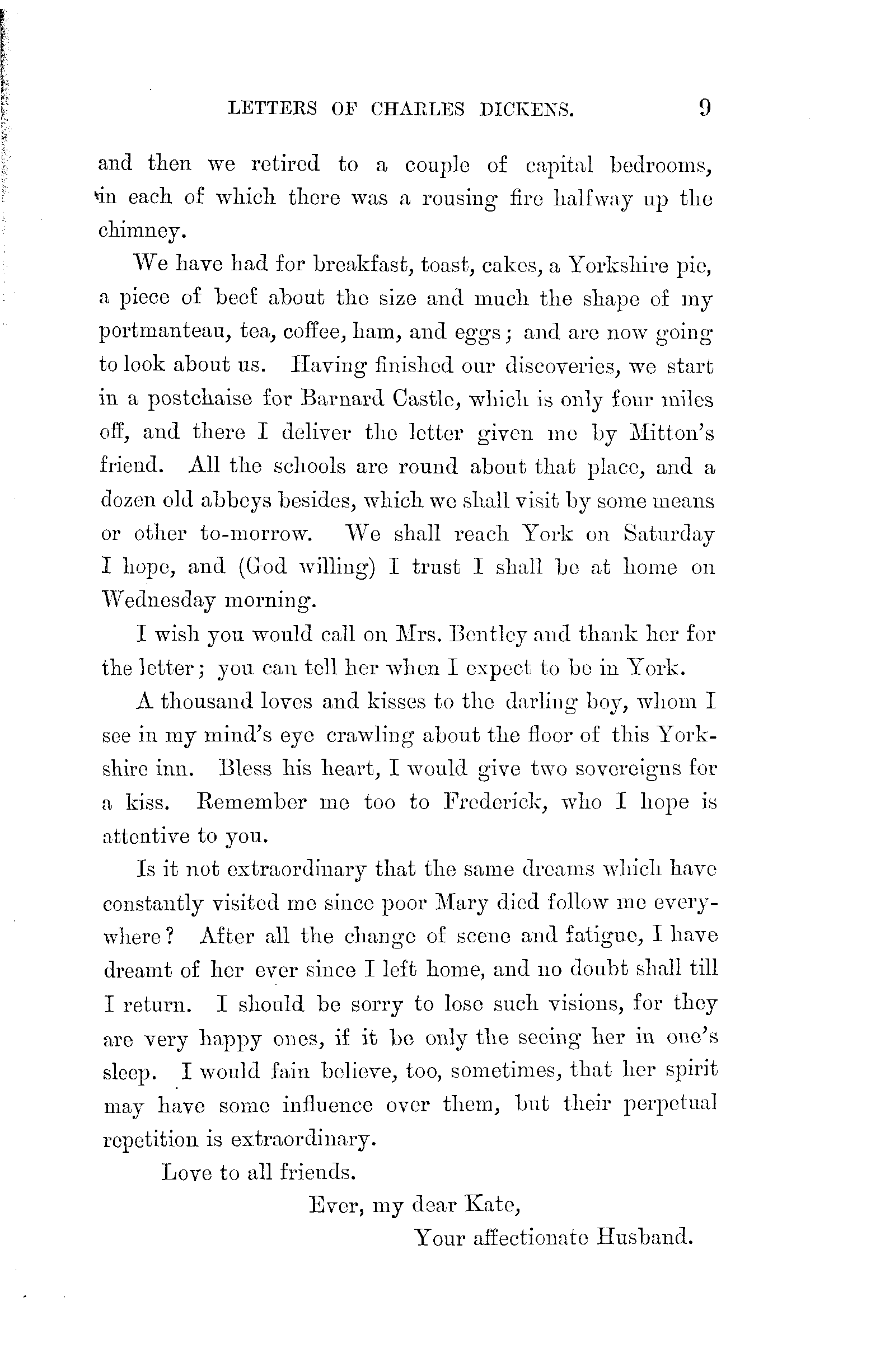 LETTERS OF CHARLES DICKENS. 9

and then we retired to a couple of capital bedrooms, in each of which there was a rousing fire halfway up the chimney.

We have had for breakfast, toast, cakes, a Yorkshire pie, a piece of beef about the size and much the shape of my portmanteau, tea, coffee, ham, and eggs; and are now going to look about us. Having finished our discoveries, we start in a postchaise for Barnard Castle, which is only four miles off, and there I deliver the letter given me by Mitton's friend. All the schools are round about that place, and a dozen old abbeys besides, which we shall visit by some means or other to-morrow. We shall reach York on Saturday I hope, and (God willing) I trust I shall be at home on Wednesday morning.

I wish you would call on Mrs. Bentley and thank her for the letter; you can tell her when I expect to be in York.

A thousand loves and kisses to the darling boy, whom I see in my mind's eye crawling about the floor of this Yorkshire inn. Bless his heart, I would give two sovereigns for a kiss. Remember me too to Frederick, who I hope is attentive to you.

Is it not extraordinary that the same dreams which have constantly visited me since poor Mary died follow me everywhere? After all the change of scene and fatigue, I have dreamt of her ever since I left home, and no doubt shall till I return. I should be sorry to lose such visions, for they are very happy ones, if it be only the seeing her in one's sleep. I would fain believe, too, sometimes, that her spirit may have some influence over them, but their perpetual repetition is extraordinary.

Love to all friends.

Ever, my dear Kate,

Your affectionate Husband.